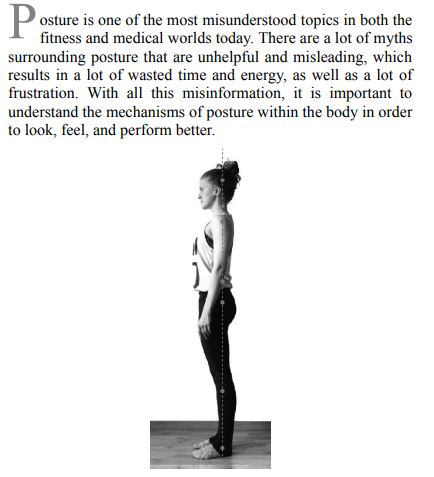 Posture is one of the most misunderstood topics in both the fitness and medical worlds today. There are a lot of myths surrounding posture that are unhelpful and misleading, which results in a lot of wasted time and energy, as well as a lot of frustration. With all this misinformation, it is important to understand the mechanisms of posture within the body in order to look, feel, and perform better.